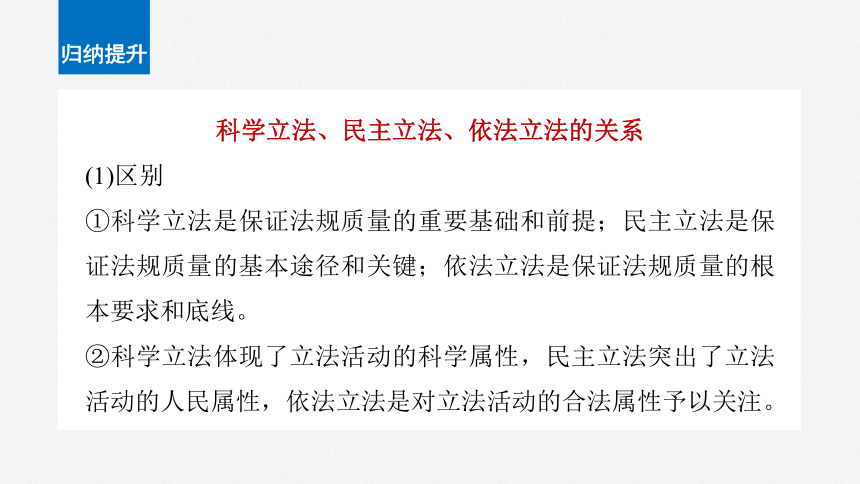 归纳提升

科学立法、民主立法、依法立法的关系

(1)区别

①科学立法是保证法规质量的重要基础和前提；民主立法是保证法规质量的基本途径和关键；依法立法是保证法规质量的根本要求和底线。

②科学立法体现了立法活动的科学属性，民主立法突出了立法活动的人民属性，依法立法是对立法活动的合法属性予以关注。